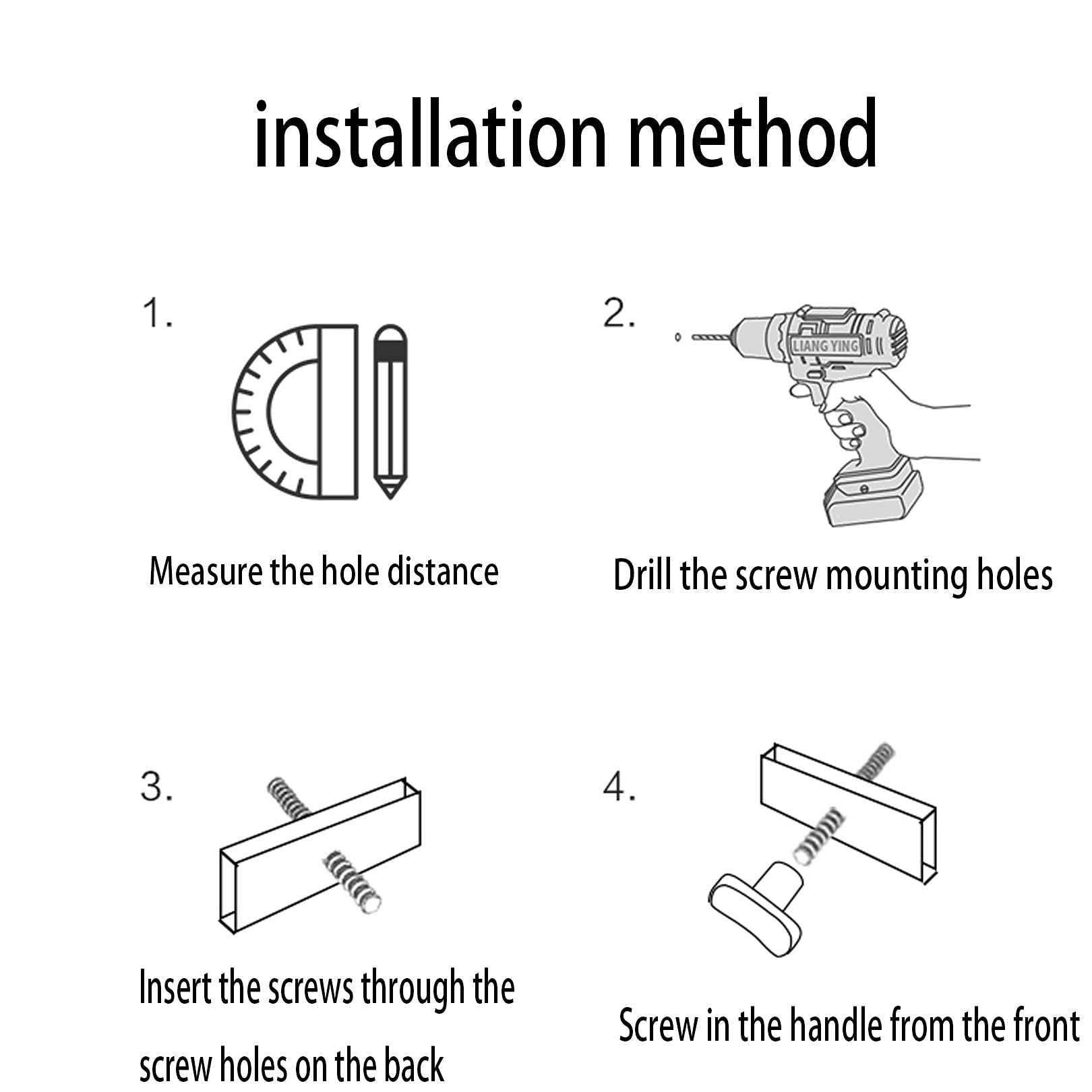 installation method

1.

Measure the hole distance

2.

LIANG YING

Drill the screw mounting holes

3.

Insert the screws through the screw holes on the back

4.

Screw in the handle from the front